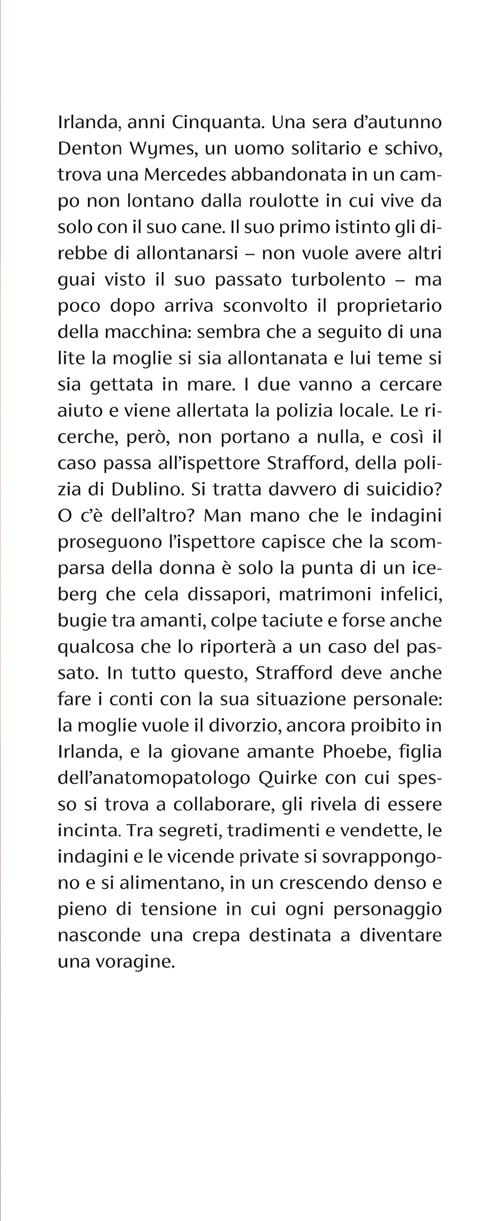 Irlanda, anni Cinquanta. Una sera d'autunno Denton Wymes, un uomo solitario e schivo, trova una Mercedes abbandonata in un campo non lontano dalla roulotte in cui vive da solo con il suo cane. Il suo primo istinto gli direbbe di allontanarsi – non vuole avere altri guai visto il suo passato turbolento – ma poco dopo arriva sconvolto il proprietario della macchina: sembra che a seguito di una lite la moglie si sia allontanata e lui teme si sia gettata in mare. I due vanno a cercare aiuto e viene allertata la polizia locale. Le ricerche, però, non portano a nulla, e così il caso passa all'ispettore Strafford, della polizia di Dublino. Si tratta davvero di suicidio? O c'è dell'altro? Man mano che le indagini proseguono l'ispettore capisce che la scomparsa della donna è solo la punta di un iceberg che cela dissapori, matrimoni infelici, bugie tra amanti, colpe taciute e forse anche qualcosa che lo riporterà a un caso del passato. In tutto questo, Strafford deve anche fare i conti con la sua situazione personale: la moglie vuole il divorzio, ancora proibito in Irlanda, e la giovane amante Phoebe, figlia dell'anatomopatologo Quirke con cui spesso si trova a collaborare, gli rivela di essere incinta. Tra segreti, tradimenti e vendette, le indagini e le vicende private si sovrappongono e si alimentano, in un crescendo denso e pieno di tensione in cui ogni personaggio nasconde una crepa destinata a diventare una voragine.